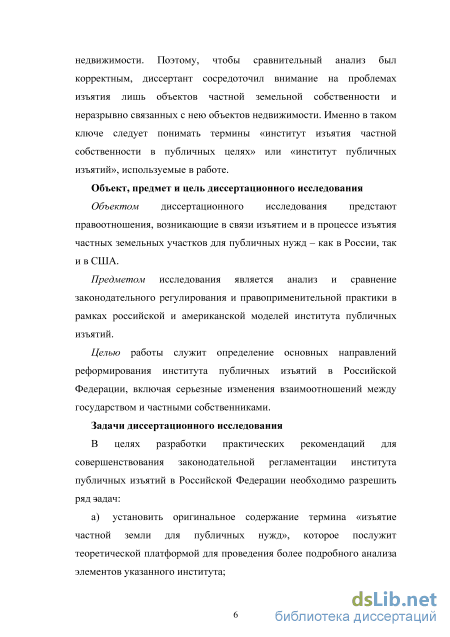 недвижимости. Поэтому, чтобы сравнительный анализ был корректным, диссертант сосредоточил внимание на проблемах изъятия лишь объектов частной земельной собственности и неразрывно связанных с нею объектов недвижимости. Именно в таком ключе следует понимать термины «институт изъятия частной собственности в публичных целях» или «институт публичных изъятий», используемые в работе.

Объект, предмет и цель диссертационного исследования

Объектом диссертационного исследования предстают правоотношения, возникающие в связи изъятием и в процессе изъятия частных земельных участков для публичных нужд – как в России, так и в США.

Предметом исследования является анализ и сравнение законодательного регулирования и правоприменительной практики в рамках российской и американской моделей института публичных изъятий.

Целью работы служит определение основных направлений реформирования института публичных изъятий в Российской Федерации, включая серьезные изменения взаимоотношений между государством и частными собственниками.

Задачи диссертационного исследования

В целях разработки практических рекомендаций для совершенствования законодательной регламентации института публичных изъятий в Российской Федерации необходимо разрешить ряд задач:

а) установить оригинальное содержание термина «изъятие частной земли для публичных нужд», которое послужит теоретической платформой для проведения более подробного анализа элементов указанного института;

6

dsLib.net
библиотека диссертаций